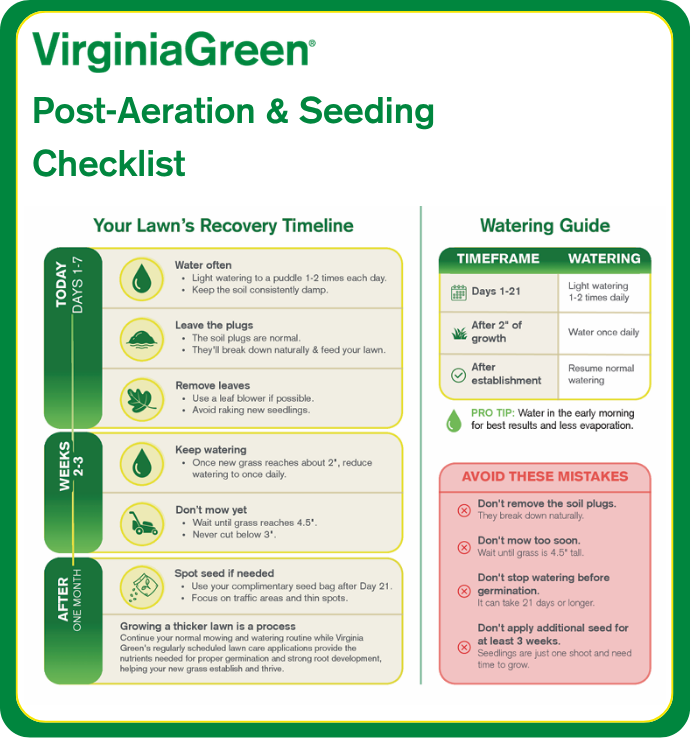 VirginiaGreen®

Post-Aeration & Seeding Checklist

Your Lawn's Recovery Timeline

TODAY
DAYS 1-7

Water often
• Light watering to a puddle 1-2 times each day.
• Keep the soil consistently damp.

Leave the plugs
• The soil plugs are normal.
• They'll break down naturally & feed your lawn.

Remove leaves
• Use a leaf blower if possible.
• Avoid raking new seedlings.

WEEKS
2-3

Keep watering
• Once new grass reaches about 2", reduce watering to once daily.

Don't mow yet
• Wait until grass reaches 4.5".
• Never cut below 3".

AFTER
ONE MONTH

Spot seed if needed
• Use your complimentary seed bag after Day 21.
• Focus on traffic areas and thin spots.

Growing a thicker lawn is a process
Continue your normal mowing and watering routine while Virginia Green's regularly scheduled lawn care applications provide the nutrients needed for proper germination and strong root development, helping your new grass establish and thrive.

Watering Guide

| TIMEFRAME | WATERING |
|---|---|
| Days 1-21 | Light watering 1-2 times daily |
| After 2" of growth | Water once daily |
| After establishment | Resume normal watering |

PRO TIP: Water in the early morning for best results and less evaporation.

AVOID THESE MISTAKES

Don't remove the soil plugs.
They break down naturally.

Don't mow too soon.
Wait until grass is 4.5" tall.

Don't stop watering before germination.
It can take 21 days or longer.

Don't apply additional seed for at least 3 weeks.
Seedlings are just one shoot and need time to grow.